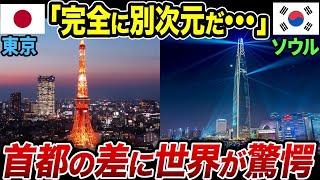 「完全に別次元だ･･･」

東京

ソウル

首都の差に世界が驚愕